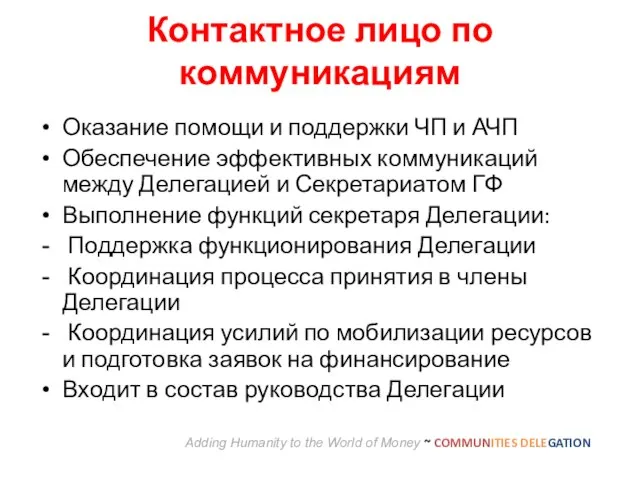 Контактное лицо по коммуникациям

• Оказание помощи и поддержки ЧП и АЧП
• Обеспечение эффективных коммуникаций между Делегацией и Секретариатом ГФ
• Выполнение функций секретаря Делегации:
- Поддержка функционирования Делегации
- Координация процесса принятия в члены Делегации
- Координация усилий по мобилизации ресурсов и подготовка заявок на финансирование
• Входит в состав руководства Делегации

Adding Humanity to the World of Money ~ COMMUNITIES DELEGATION